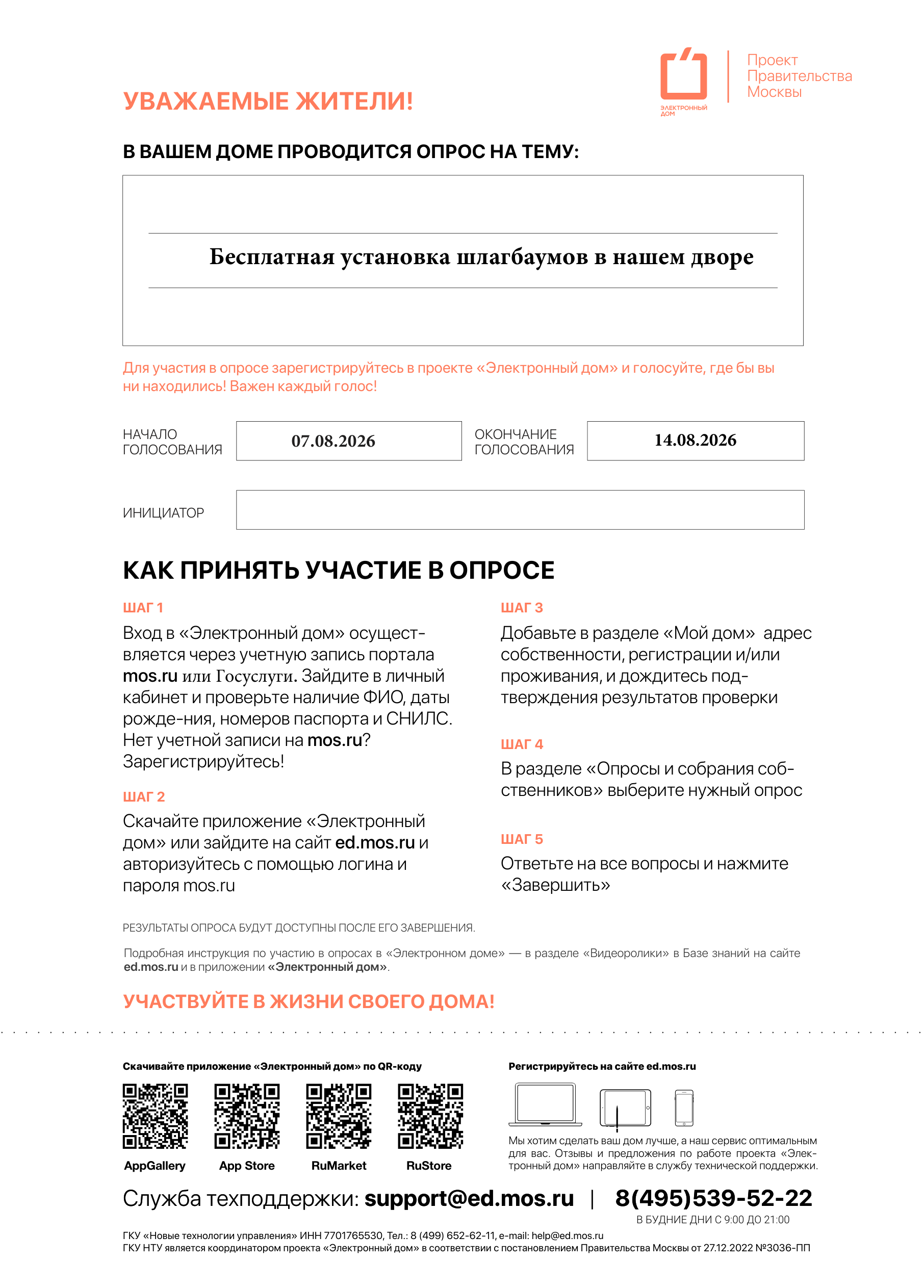 ЭЛЕКТРОННЫЙ ДОМ

Проект Правительства Москвы

УВАЖАЕМЫЕ ЖИТЕЛИ!

В ВАШЕМ ДОМЕ ПРОВОДИТСЯ ОПРОС НА ТЕМУ:

Бесплатная установка шлагбаумов в нашем дворе

Для участия в опросе зарегистрируйтесь в проекте «Электронный дом» и голосуйте, где бы вы ни находились! Важен каждый голос!

НАЧАЛО ГОЛОСОВАНИЯ 07.08.2026 ОКОНЧАНИЕ ГОЛОСОВАНИЯ 14.08.2026

ИНИЦИАТОР

КАК ПРИНЯТЬ УЧАСТИЕ В ОПРОСЕ

ШАГ 1
Вход в «Электронный дом» осуществляется через учетную запись портала mos.ru или Госуслуги. Зайдите в личный кабинет и проверьте наличие ФИО, даты рожде-ния, номеров паспорта и СНИЛС. Нет учетной записи на mos.ru? Зарегистрируйтесь!

ШАГ 2
Скачайте приложение «Электронный дом» или зайдите на сайт ed.mos.ru и авторизуйтесь с помощью логина и пароля mos.ru

ШАГ 3
Добавьте в разделе «Мой дом» адрес собственности, регистрации и/или проживания, и дождитесь подтверждения результатов проверки

ШАГ 4
В разделе «Опросы и собрания собственников» выберите нужный опрос

ШАГ 5
Ответьте на все вопросы и нажмите «Завершить»

РЕЗУЛЬТАТЫ ОПРОСА БУДУТ ДОСТУПНЫ ПОСЛЕ ЕГО ЗАВЕРШЕНИЯ.

Подробная инструкция по участию в опросах в «Электронном доме» — в разделе «Видеоролики» в Базе знаний на сайте ed.mos.ru и в приложении «Электронный дом».

УЧАСТВУЙТЕ В ЖИЗНИ СВОЕГО ДОМА!

Скачивайте приложение «Электронный дом» по QR-коду

AppGallery App Store RuMarket RuStore

Регистрируйтесь на сайте ed.mos.ru

Мы хотим сделать ваш дом лучше, а наш сервис оптимальным для вас. Отзывы и предложения по работе проекта «Электронный дом» направляйте в службу технической поддержки.

Служба техподдержки: support@ed.mos.ru | 8(495)539-52-22
В БУДНИЕ ДНИ С 9:00 ДО 21:00

ГКУ «Новые технологии управления» ИНН 7701765530, Тел.: 8 (499) 652-62-11, e-mail: help@ed.mos.ru
ГКУ НТУ является координатором проекта «Электронный дом» в соответствии с постановлением Правительства Москвы от 27.12.2022 №3036-ПП